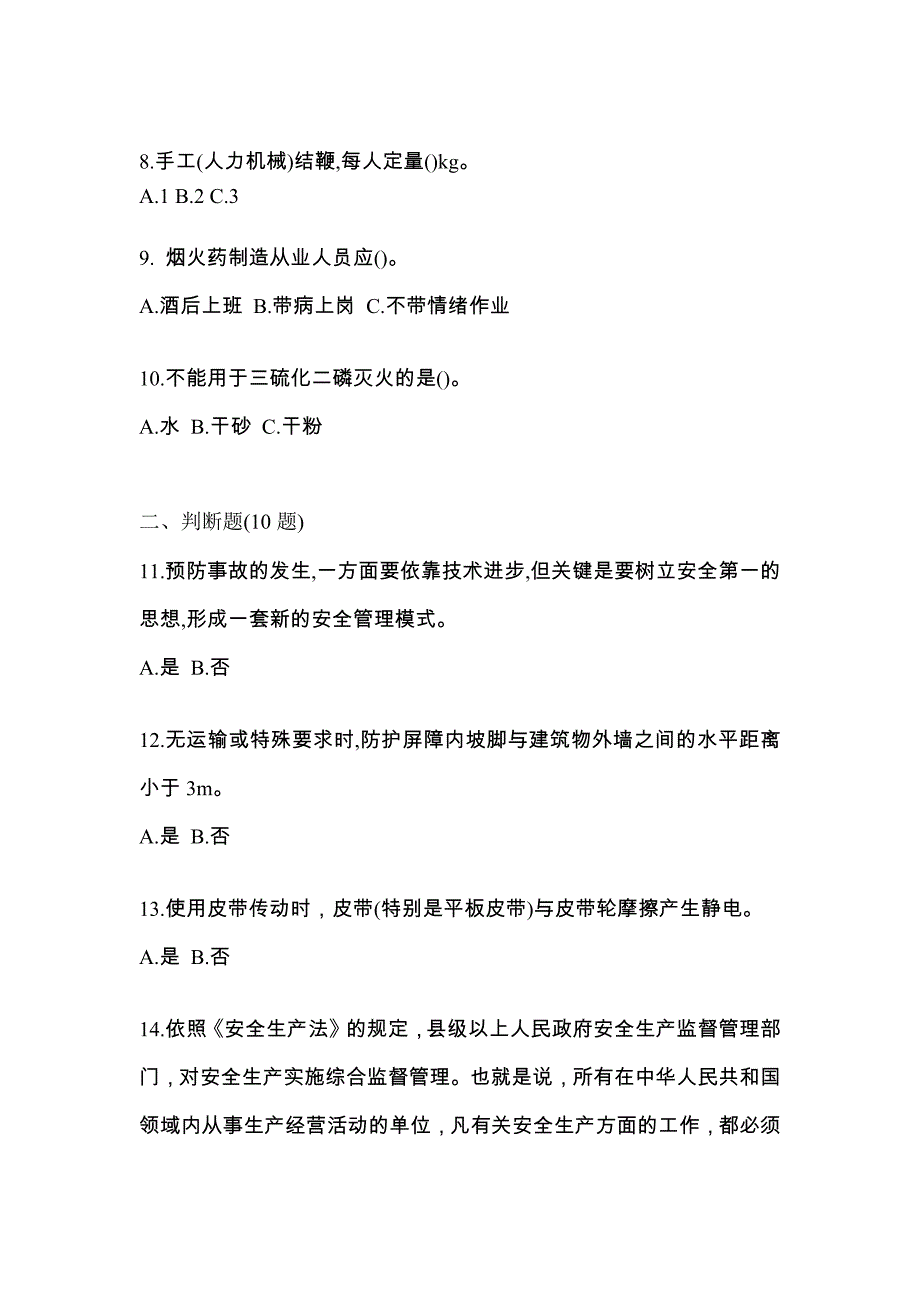 8.手工(人力机械)结鞭,每人定量()kg。
A.1 B.2 C.3

9. 烟火药制造从业人员应()。

A.酒后上班 B.带病上岗 C.不带情绪作业

10.不能用于三硫化二磷灭火的是()。

A.水 B.干砂 C.干粉

二、判断题(10 题)

11.预防事故的发生,一方面要依靠技术进步,但关键是要树立安全第一的思想,形成一套新的安全管理模式。

A.是 B.否

12.无运输或特殊要求时,防护屏障内坡脚与建筑物外墙之间的水平距离小于 3m。

A.是 B.否

13.使用皮带传动时，皮带(特别是平板皮带)与皮带轮摩擦产生静电。

A.是 B.否

14.依照《安全生产法》的规定，县级以上人民政府安全生产监督管理部门，对安全生产实施综合监督管理。也就是说，所有在中华人民共和国领域内从事生产经营活动的单位，凡有关安全生产方面的工作，都必须